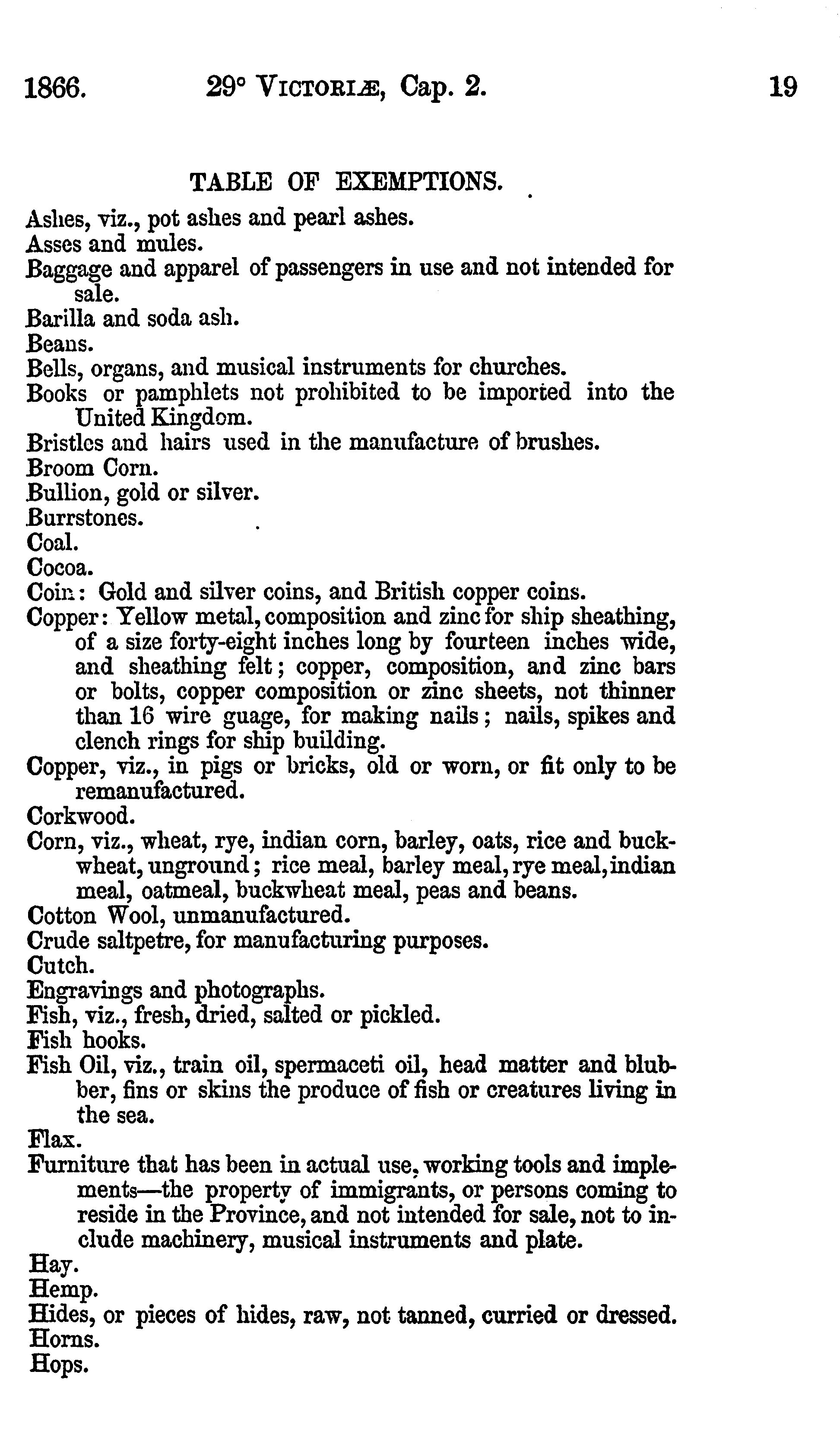 1866. 29° VICTORIÆ, Cap. 2. 19

TABLE OF EXEMPTIONS.

Ashes, viz., pot ashes and pearl ashes.
Asses and mules.
Baggage and apparel of passengers in use and not intended for sale.
Barilla and soda ash.
Beans.
Bells, organs, and musical instruments for churches.
Books or pamphlets not prohibited to be imported into the United Kingdom.
Bristles and hairs used in the manufacture of brushes.
Broom Corn.
Bullion, gold or silver.
Burrstones.
Coal.
Cocoa.
Coin: Gold and silver coins, and British copper coins.
Copper: Yellow metal, composition and zinc for ship sheathing, of a size forty-eight inches long by fourteen inches wide, and sheathing felt; copper, composition, and zinc bars or bolts, copper composition or zinc sheets, not thinner than 16 wire guage, for making nails; nails, spikes and clench rings for ship building.
Copper, viz., in pigs or bricks, old or worn, or fit only to be remanufactured.
Corkwood.
Corn, viz., wheat, rye, indian corn, barley, oats, rice and buckwheat, unground; rice meal, barley meal, rye meal, indian meal, oatmeal, buckwheat meal, peas and beans.
Cotton Wool, unmanufactured.
Crude saltpetre, for manufacturing purposes.
Cutch.
Engravings and photographs.
Fish, viz., fresh, dried, salted or pickled.
Fish hooks.
Fish Oil, viz., train oil, spermaceti oil, head matter and blubber, fins or skins the produce of fish or creatures living in the sea.
Flax.
Furniture that has been in actual use, working tools and implements—the property of immigrants, or persons coming to reside in the Province, and not intended for sale, not to include machinery, musical instruments and plate.
Hay.
Hemp.
Hides, or pieces of hides, raw, not tanned, curried or dressed.
Horns.
Hops.